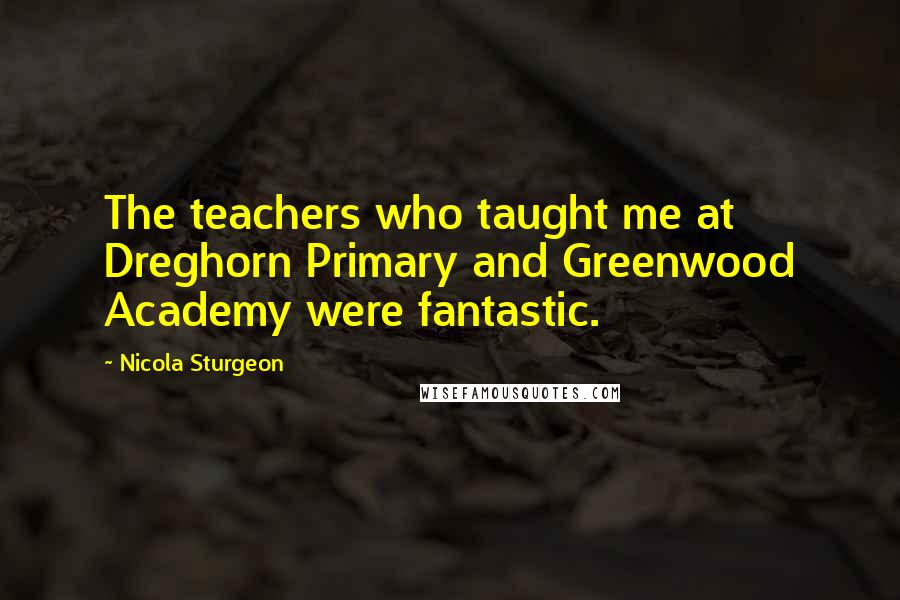 The teachers who taught me at Dreghorn Primary and Greenwood Academy were fantastic.

~ Nicola Sturgeon

WISEFAMOUSQUOTES.COM